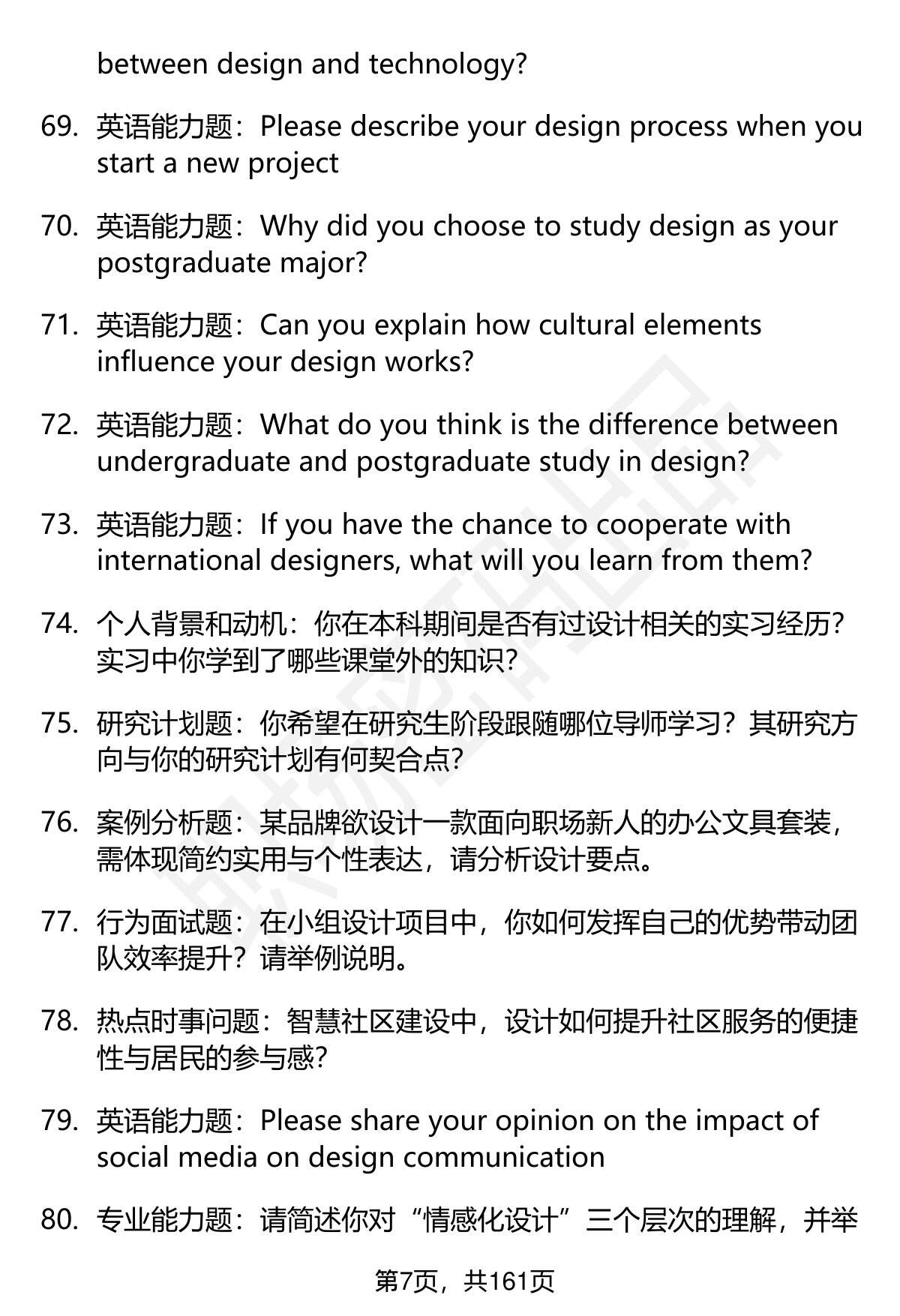 between design and technology?

69. 英语能力题：Please describe your design process when you start a new project

70. 英语能力题：Why did you choose to study design as your postgraduate major?

71. 英语能力题：Can you explain how cultural elements influence your design works?

72. 英语能力题：What do you think is the difference between undergraduate and postgraduate study in design?

73. 英语能力题：If you have the chance to cooperate with international designers, what will you learn from them?

74. 个人背景和动机：你在本科期间是否有过设计相关的实习经历？实习中你学到了哪些课堂外的知识？

75. 研究计划题：你希望在研究生阶段跟随哪位导师学习？其研究方向与你的研究计划有何契合点？

76. 案例分析题：某品牌欲设计一款面向职场新人的办公文具套装，需体现简约实用与个性表达，请分析设计要点。

77. 行为面试题：在小组设计项目中，你如何发挥自己的优势带动团队效率提升？请举例说明。

78. 热点时事问题：智慧社区建设中，设计如何提升社区服务的便捷性与居民的参与感？

79. 英语能力题：Please share your opinion on the impact of social media on design communication

80. 专业能力题：请简述你对“情感化设计”三个层次的理解，并举

第7页，共161页